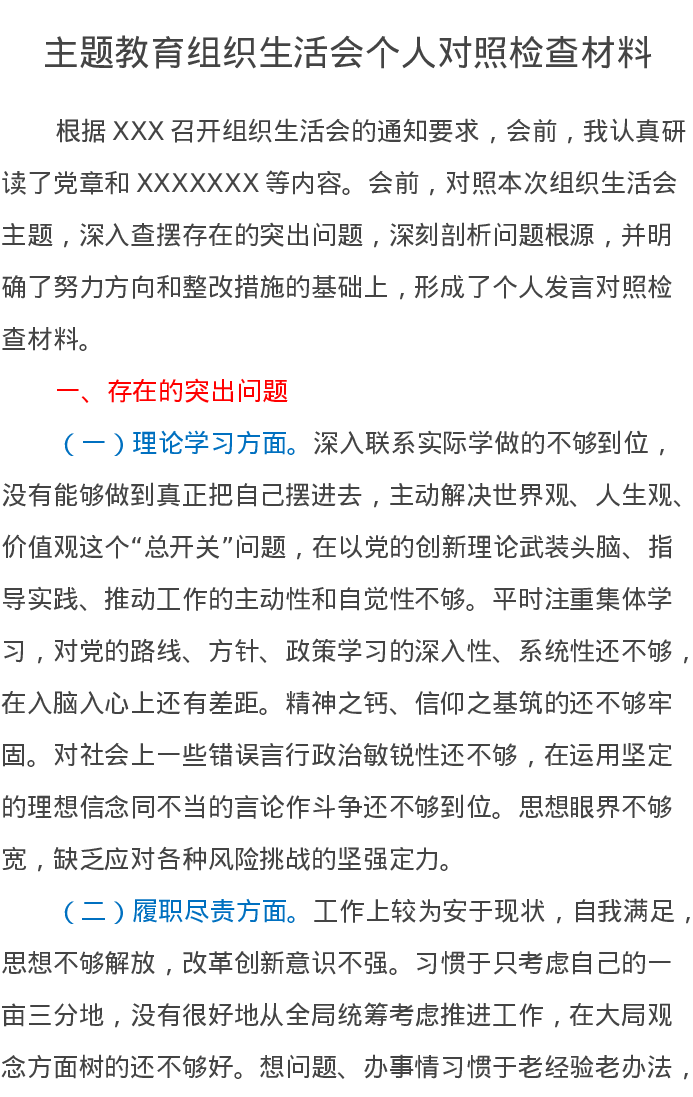 主题教育组织生活会个人对照检查材料

根据 XXX 召开组织生活会的通知要求，会前，我认真研读了党章和 XXXXXXX 等内容。会前，对照本次组织生活会主题，深入查摆存在的突出问题，深刻剖析问题根源，并明确了努力方向和整改措施的基础上，形成了个人发言对照检查材料。

一、存在的突出问题

（一）理论学习方面。深入联系实际学做的不够到位，没有能够做到真正把自己摆进去，主动解决世界观、人生观、价值观这个“总开关”问题，在以党的创新理论武装头脑、指导实践、推动工作的主动性和自觉性不够。平时注重集体学习，对党的路线、方针、政策学习的深入性、系统性还不够，在入脑入心上还有差距。精神之钙、信仰之基筑的还不够牢固。对社会上一些错误言行政治敏锐性还不够，在运用坚定的理想信念同不当的言论作斗争还不够到位。思想眼界不够宽，缺乏应对各种风险挑战的坚强定力。

（二）履职尽责方面。工作上较为安于现状，自我满足，思想不够解放，改革创新意识不强。习惯于只考虑自己的一亩三分地，没有很好地从全局统筹考虑推进工作，在大局观念方面树的还不够好。想问题、办事情习惯于老经验老办法，